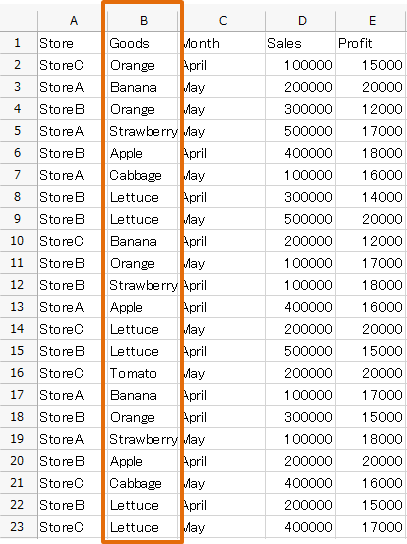 | | A | B | C | D | E |
|---|---|---|---|---|---|
| 1 | Store | Goods | Month | Sales | Profit |
| 2 | StoreC | Orange | April | 100000 | 15000 |
| 3 | StoreA | Banana | May | 200000 | 20000 |
| 4 | StoreB | Orange | May | 300000 | 12000 |
| 5 | StoreA | Strawberry | May | 500000 | 17000 |
| 6 | StoreB | Apple | April | 400000 | 18000 |
| 7 | StoreA | Cabbage | May | 100000 | 16000 |
| 8 | StoreB | Lettuce | April | 300000 | 14000 |
| 9 | StoreB | Lettuce | May | 500000 | 20000 |
| 10 | StoreC | Banana | April | 200000 | 12000 |
| 11 | StoreB | Orange | May | 100000 | 17000 |
| 12 | StoreB | Strawberry | April | 100000 | 18000 |
| 13 | StoreA | Apple | April | 400000 | 16000 |
| 14 | StoreC | Lettuce | May | 200000 | 20000 |
| 15 | StoreB | Lettuce | April | 500000 | 15000 |
| 16 | StoreC | Tomato | May | 200000 | 20000 |
| 17 | StoreA | Banana | April | 100000 | 17000 |
| 18 | StoreB | Orange | April | 300000 | 15000 |
| 19 | StoreA | Strawberry | May | 100000 | 18000 |
| 20 | StoreB | Apple | April | 200000 | 20000 |
| 21 | StoreC | Cabbage | May | 400000 | 16000 |
| 22 | StoreB | Lettuce | April | 200000 | 15000 |
| 23 | StoreC | Lettuce | May | 400000 | 17000 |